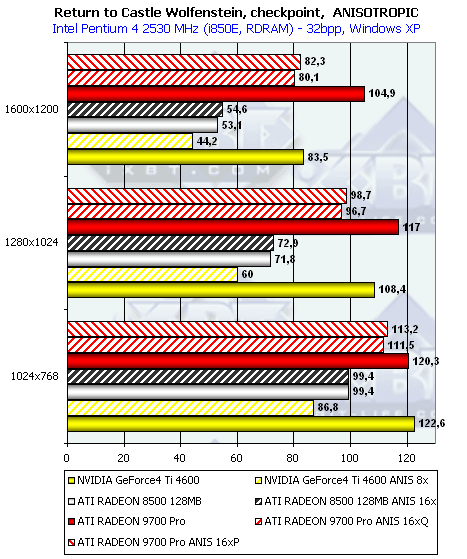 Return to Castle Wolfenstein, checkpoint, ANISOTROPIC
Intel Pentium 4 2530 MHz (i850E, RDRAM) - 32bpp, Windows XP

1600x1200
82,3
80,1
104,9
54,6
53,1
44,2
83,5

1280x1024
98,7
96,7
117
72,9
71,8
60
108,4

1024x768
113,2
111,5
120,3
99,4
99,4
86,8
122,6

0 20 40 60 80 100 120

NVIDIA GeForce4 Ti 4600
NVIDIA GeForce4 Ti 4600 ANIS 8x
ATI RADEON 8500 128MB
ATI RADEON 8500 128MB ANIS 16x
ATI RADEON 9700 Pro
ATI RADEON 9700 Pro ANIS 16xQ
ATI RADEON 9700 Pro ANIS 16xP